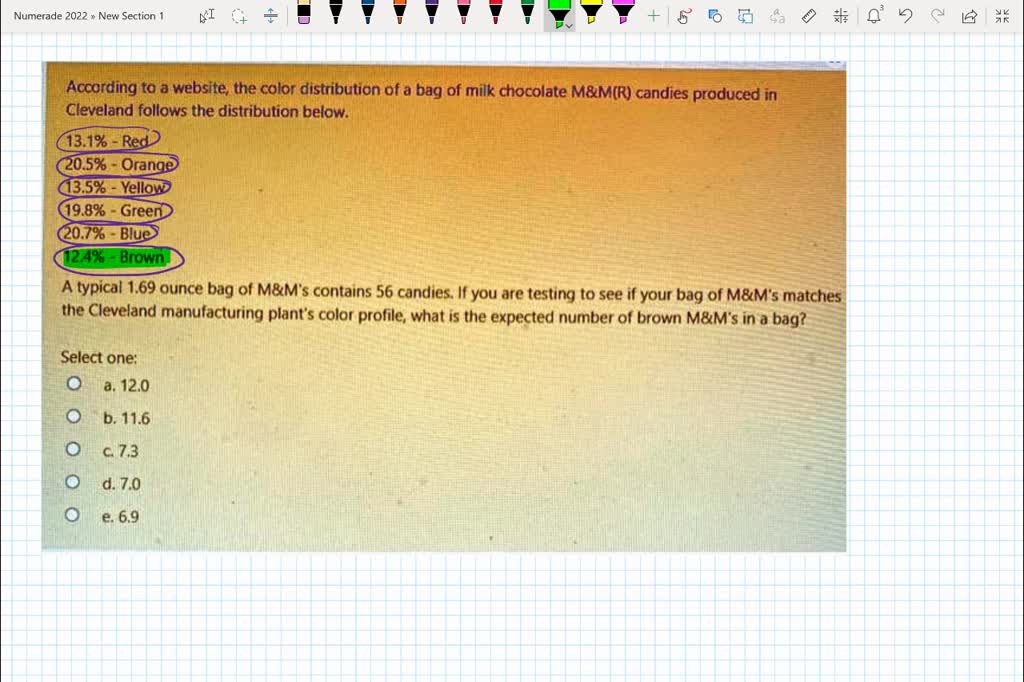 Numerade 2022 » New Section 1

According to a website, the color distribution of a bag of milk chocolate M&M(R) candies produced in Cleveland follows the distribution below.

13.1% - Red
20.5% - Orange
13.5% - Yellow
19.8% - Green
20.7% - Blue
12.4% - Brown

A typical 1.69 ounce bag of M&M's contains 56 candies. If you are testing to see if your bag of M&M's matches the Cleveland manufacturing plant's color profile, what is the expected number of brown M&M's in a bag?

Select one:
a. 12.0
b. 11.6
c. 7.3
d. 7.0
e. 6.9